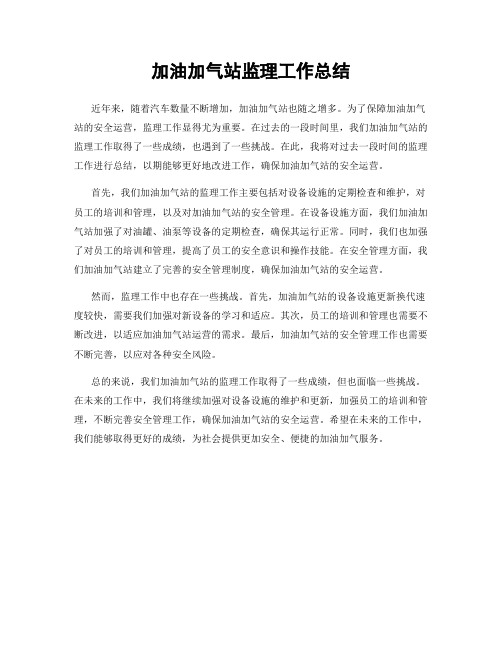 加油加气站监理工作总结

近年来，随着汽车数量不断增加，加油加气站也随之增多。为了保障加油加气站的安全运营，监理工作显得尤为重要。在过去的一段时间里，我们加油加气站的监理工作取得了一些成绩，也遇到了一些挑战。在此，我将对过去一段时间的监理工作进行总结，以期能够更好地改进工作，确保加油加气站的安全运营。

首先，我们加油加气站的监理工作主要包括对设备设施的定期检查和维护，对员工的培训和管理，以及对加油加气站的安全管理。在设备设施方面，我们加油加气站加强了对油罐、油泵等设备的定期检查，确保其运行正常。同时，我们也加强了对员工的培训和管理，提高了员工的安全意识和操作技能。在安全管理方面，我们加油加气站建立了完善的安全管理制度，确保加油加气站的安全运营。

然而，监理工作中也存在一些挑战。首先，加油加气站的设备设施更新换代速度较快，需要我们加强对新设备的学习和适应。其次，员工的培训和管理也需要不断改进，以适应加油加气站运营的需求。最后，加油加气站的安全管理工作也需要不断完善，以应对各种安全风险。

总的来说，我们加油加气站的监理工作取得了一些成绩，但也面临一些挑战。在未来的工作中，我们将继续加强对设备设施的维护和更新，加强员工的培训和管理，不断完善安全管理工作，确保加油加气站的安全运营。希望在未来的工作中，我们能够取得更好的成绩，为社会提供更加安全、便捷的加油加气服务。